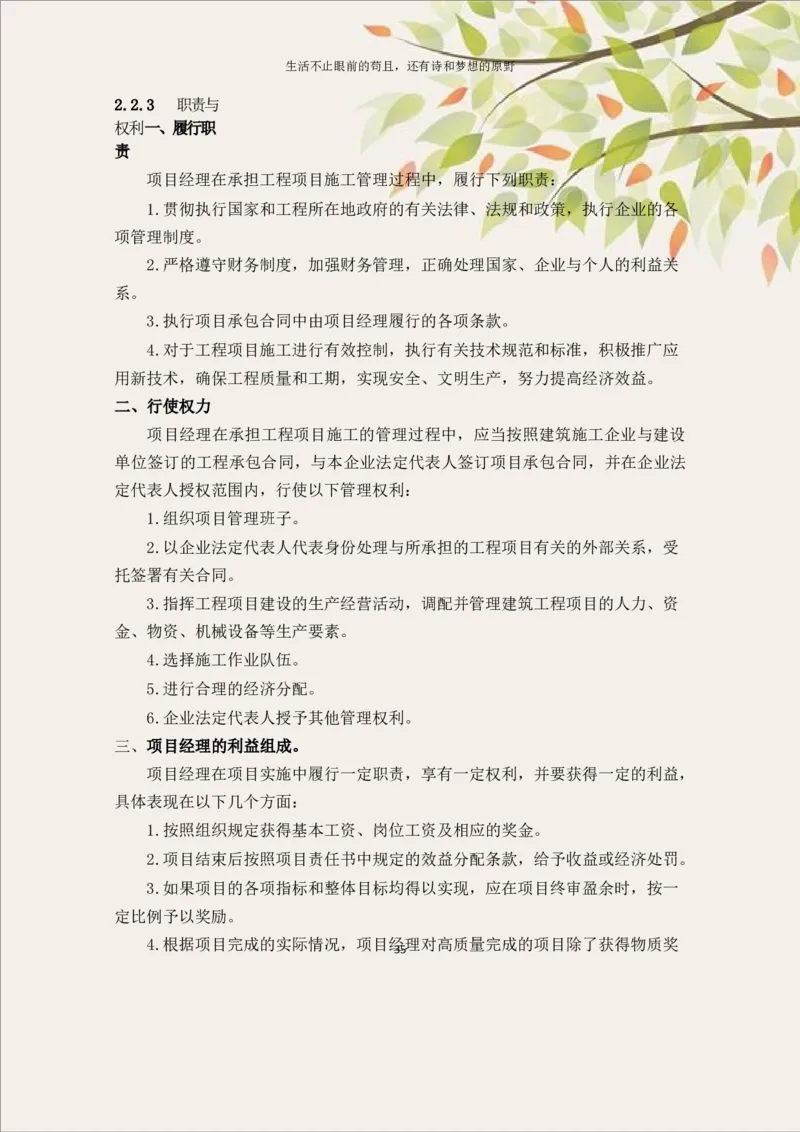 生活不止眼前的苟且，还有诗和梦想的原野

2.2.3 职责与权利一、履行职责

项目经理在承担工程项目施工管理过程中，履行下列职责：

1.贯彻执行国家和工程所在地政府的有关法律、法规和政策，执行企业的各项管理制度。

2.严格遵守财务制度，加强财务管理，正确处理国家、企业与个人的利益关系。

3.执行项目承包合同中由项目经理履行的各项条款。

4.对于工程项目施工进行有效控制，执行有关技术规范和标准，积极推广应用新技术，确保工程质量和工期，实现安全、文明生产，努力提高经济效益。

二、行使权力

项目经理在承担工程项目施工的管理过程中，应当按照建筑施工企业与建设单位签订的工程承包合同，与本企业法定代表人签订项目承包合同，并在企业法定代表人授权范围内，行使以下管理权利：

1.组织项目管理班子。

2.以企业法定代表人代表身份处理与所承担的工程项目有关的外部关系，受托签署有关合同。

3.指挥工程项目建设的生产经营活动，调配并管理建筑工程项目的人力、资金、物资、机械设备等生产要素。

4.选择施工作业队伍。

5.进行合理的经济分配。

6.企业法定代表人授予其他管理权利。

三、项目经理的利益组成。

项目经理在项目实施中履行一定职责，享有一定权利，并要获得一定的利益，具体表现在以下几个方面：

1.按照组织规定获得基本工资、岗位工资及相应的奖金。

2.项目结束后按照项目责任书中规定的效益分配条款，给予收益或经济处罚。

3.如果项目的各项指标和整体目标均得以实现，应在项目终审盈余时，按一定比例予以奖励。

4.根据项目完成的实际情况，项目经理对高质量完成的项目除了获得物质奖

35